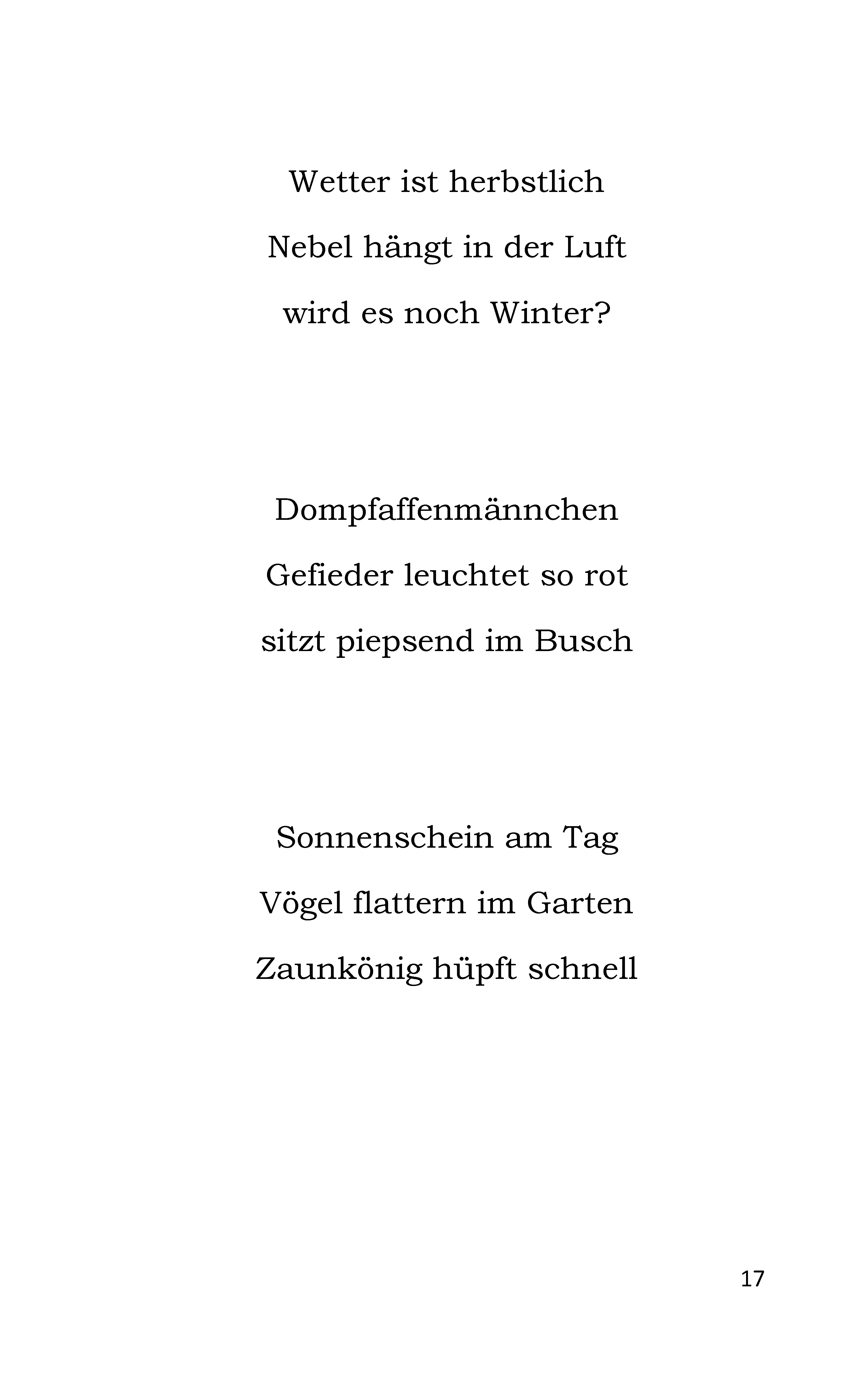 Wetter ist herbstlich
Nebel hängt in der Luft
wird es noch Winter?

Dompfaffenmännchen
Gefieder leuchtet so rot
sitzt piepsend im Busch

Sonnenschein am Tag
Vögel flattern im Garten
Zaunkönig hüpft schnell

17